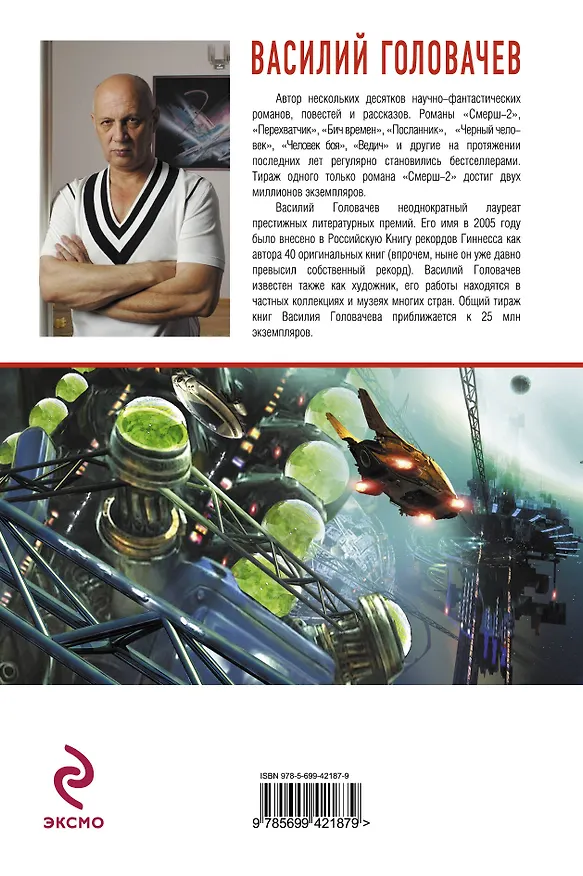 ВАСИЛИЙ ГОЛОВАЧЕВ

Автор нескольких десятков научно-фантастических романов, повестей и рассказов. Романы «Смерш-2», «Перехватчик», «Бич времен», «Посланник», «Черный человек», «Человек боя», «Ведич» и другие на протяжении последних лет регулярно становились бестселлерами. Тираж одного только романа «Смерш-2» достиг двух миллионов экземпляров.

Василий Головачев неоднократный лауреат престижных литературных премий. Его имя в 2005 году было внесено в Российскую Книгу рекордов Гиннесса как автора 40 оригинальных книг (впрочем, ныне он уже давно превысил собственный рекорд). Василий Головачев известен также как художник, его работы находятся в частных коллекциях и музеях многих стран. Общий тираж книг Василия Головачева приближается к 25 млн экземпляров.

ЭКСМО

ISBN 978-5-699-42187-9

9 785699 421879 >